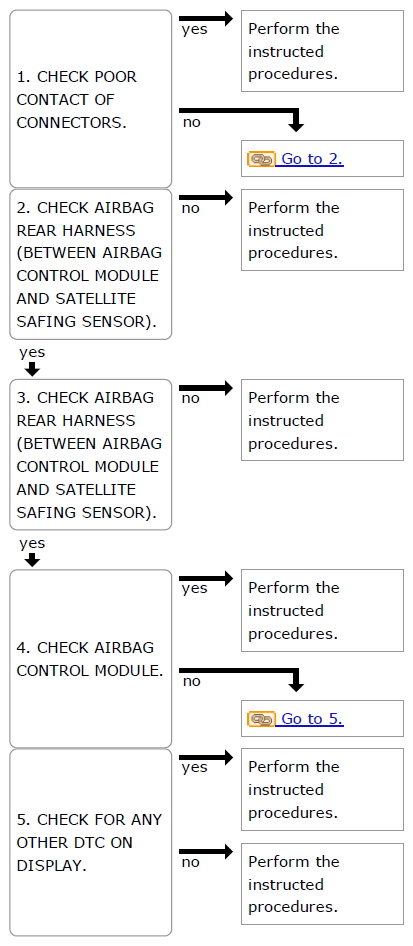 1. CHECK POOR CONTACT OF CONNECTORS.

yes

Perform the instructed procedures.

no

Go to 2.

2. CHECK AIRBAG REAR HARNESS (BETWEEN AIRBAG CONTROL MODULE AND SATELLITE SAFING SENSOR).

no

Perform the instructed procedures.

yes

3. CHECK AIRBAG REAR HARNESS (BETWEEN AIRBAG CONTROL MODULE AND SATELLITE SAFING SENSOR).

no

Perform the instructed procedures.

yes

4. CHECK AIRBAG CONTROL MODULE.

yes

Perform the instructed procedures.

no

Go to 5.

5. CHECK FOR ANY OTHER DTC ON DISPLAY.

yes

Perform the instructed procedures.

no

Perform the instructed procedures.